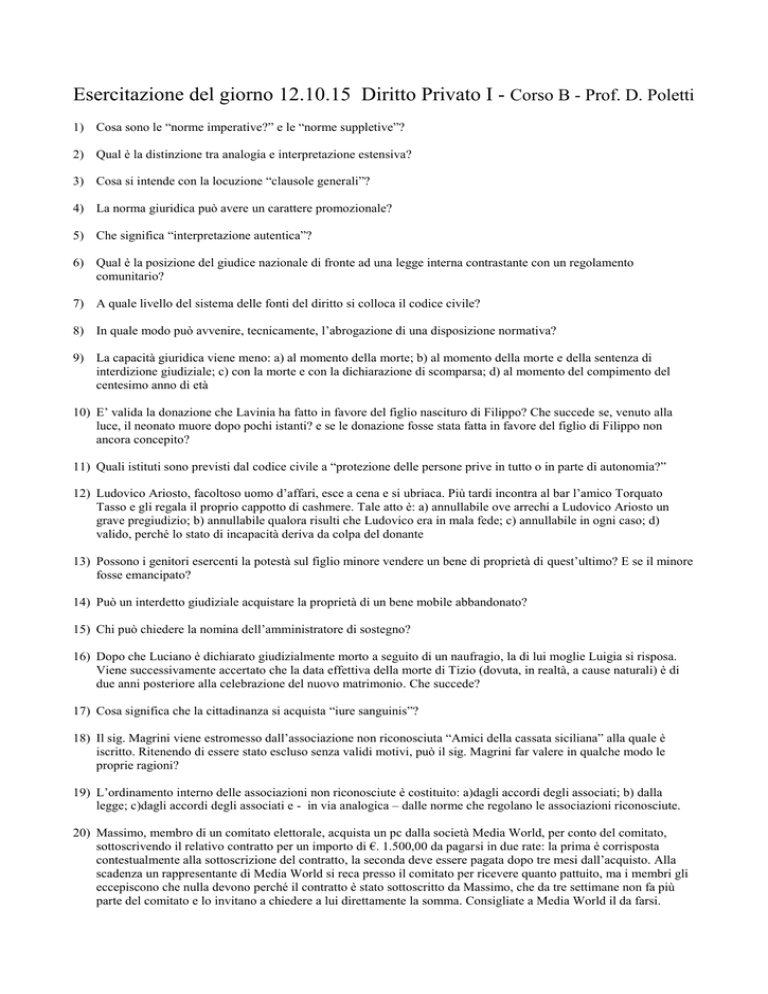 Esercitazione del giorno 12.10.15 Diritto Privato I - Corso B - Prof. D. Poletti

1) Cosa sono le “norme imperative?” e le “norme suppletive”?

2) Qual è la distinzione tra analogia e interpretazione estensiva?

3) Cosa si intende con la locuzione “clausole generali”?

4) La norma giuridica può avere un carattere promozionale?

5) Che significa “interpretazione autentica”?

6) Qual è la posizione del giudice nazionale di fronte ad una legge interna contrastante con un regolamento comunitario?

7) A quale livello del sistema delle fonti del diritto si colloca il codice civile?

8) In quale modo può avvenire, tecnicamente, l’abrogazione di una disposizione normativa?

9) La capacità giuridica viene meno: a) al momento della morte; b) al momento della morte e della sentenza di interdizione giudiziale; c) con la morte e con la dichiarazione di scomparsa; d) al momento del compimento del centesimo anno di età

10) E’ valida la donazione che Lavinia ha fatto in favore del figlio nascituro di Filippo? Che succede se, venuto alla luce, il neonato muore dopo pochi istanti? e se le donazione fosse stata fatta in favore del figlio di Filippo non ancora concepito?

11) Quali istituti sono previsti dal codice civile a “protezione delle persone prive in tutto o in parte di autonomia?”

12) Ludovico Ariosto, facoltoso uomo d’affari, esce a cena e si ubriaca. Più tardi incontra al bar l’amico Torquato Tasso e gli regala il proprio cappotto di cashmere. Tale atto è: a) annullabile ove arrechi a Ludovico Ariosto un grave pregiudizio; b) annullabile qualora risulti che Ludovico era in mala fede; c) annullabile in ogni caso; d) valido, perché lo stato di incapacità deriva da colpa del donante

13) Possono i genitori esercenti la potestà sul figlio minore vendere un bene di proprietà di quest’ultimo? E se il minore fosse emancipato?

14) Può un interdetto giudiziale acquistare la proprietà di un bene mobile abbandonato?

15) Chi può chiedere la nomina dell’amministratore di sostegno?

16) Dopo che Luciano è dichiarato giudizialmente morto a seguito di un naufragio, la di lui moglie Luigia si risposa. Viene successivamente accertato che la data effettiva della morte di Tizio (dovuta, in realtà, a cause naturali) è di due anni posteriore alla celebrazione del nuovo matrimonio. Che succede?

17) Cosa significa che la cittadinanza si acquista “iure sanguinis”?

18) Il sig. Magrini viene estromesso dall’associazione non riconosciuta “Amici della cassata siciliana” alla quale è iscritto. Ritenendo di essere stato escluso senza validi motivi, può il sig. Magrini far valere in qualche modo le proprie ragioni?

19) L’ordinamento interno delle associazioni non riconosciute è costituito: a)dagli accordi degli associati; b) dalla legge; c)dagli accordi degli associati e - in via analogica – dalle norme che regolano le associazioni riconosciute.

20) Massimo, membro di un comitato elettorale, acquista un pc dalla società Media World, per conto del comitato, sottoscrivendo il relativo contratto per un importo di €. 1.500,00 da pagarsi in due rate: la prima è corrisposta contestualmente alla sottoscrizione del contratto, la seconda deve essere pagata dopo tre mesi dall’acquisto. Alla scadenza un rappresentante di Media World si reca presso il comitato per ricevere quanto pattuito, ma i membri gli eccepiscono che nulla devono perché il contratto è stato sottoscritto da Massimo, che da tre settimane non fa più parte del comitato e lo invitano a chiedere a lui direttamente la somma. Consigliate a Media World il da farsi.